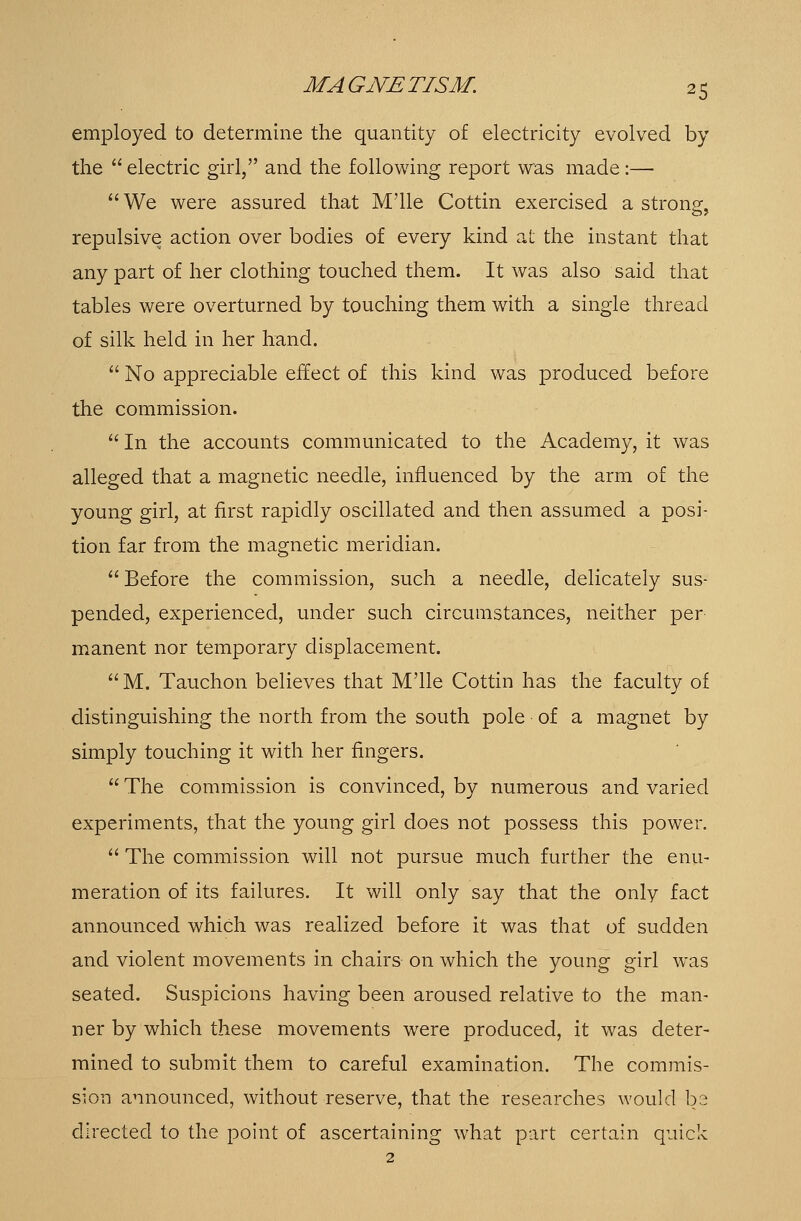 MAGNETISM. 25

employed to determine the quantity of electricity evolved by the "electric girl," and the following report was made:—

"We were assured that M'lle Cottin exercised a strong, repulsive action over bodies of every kind at the instant that any part of her clothing touched them. It was also said that tables were overturned by touching them with a single thread of silk held in her hand.

"No appreciable effect of this kind was produced before the commission.

"In the accounts communicated to the Academy, it was alleged that a magnetic needle, influenced by the arm of the young girl, at first rapidly oscillated and then assumed a position far from the magnetic meridian.

"Before the commission, such a needle, delicately suspended, experienced, under such circumstances, neither permanent nor temporary displacement.

"M. Tauchon believes that M'lle Cottin has the faculty of distinguishing the north from the south pole of a magnet by simply touching it with her fingers.

"The commission is convinced, by numerous and varied experiments, that the young girl does not possess this power.

"The commission will not pursue much further the enumeration of its failures. It will only say that the only fact announced which was realized before it was that of sudden and violent movements in chairs on which the young girl was seated. Suspicions having been aroused relative to the manner by which these movements were produced, it was determined to submit them to careful examination. The commission announced, without reserve, that the researches would be directed to the point of ascertaining what part certain quick

2